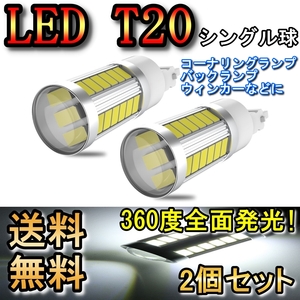 LED T20 シングル球

コーナリングランプ
バックランプ
ウィンカーなどに

送料無料

360度全面発光!

2個セット